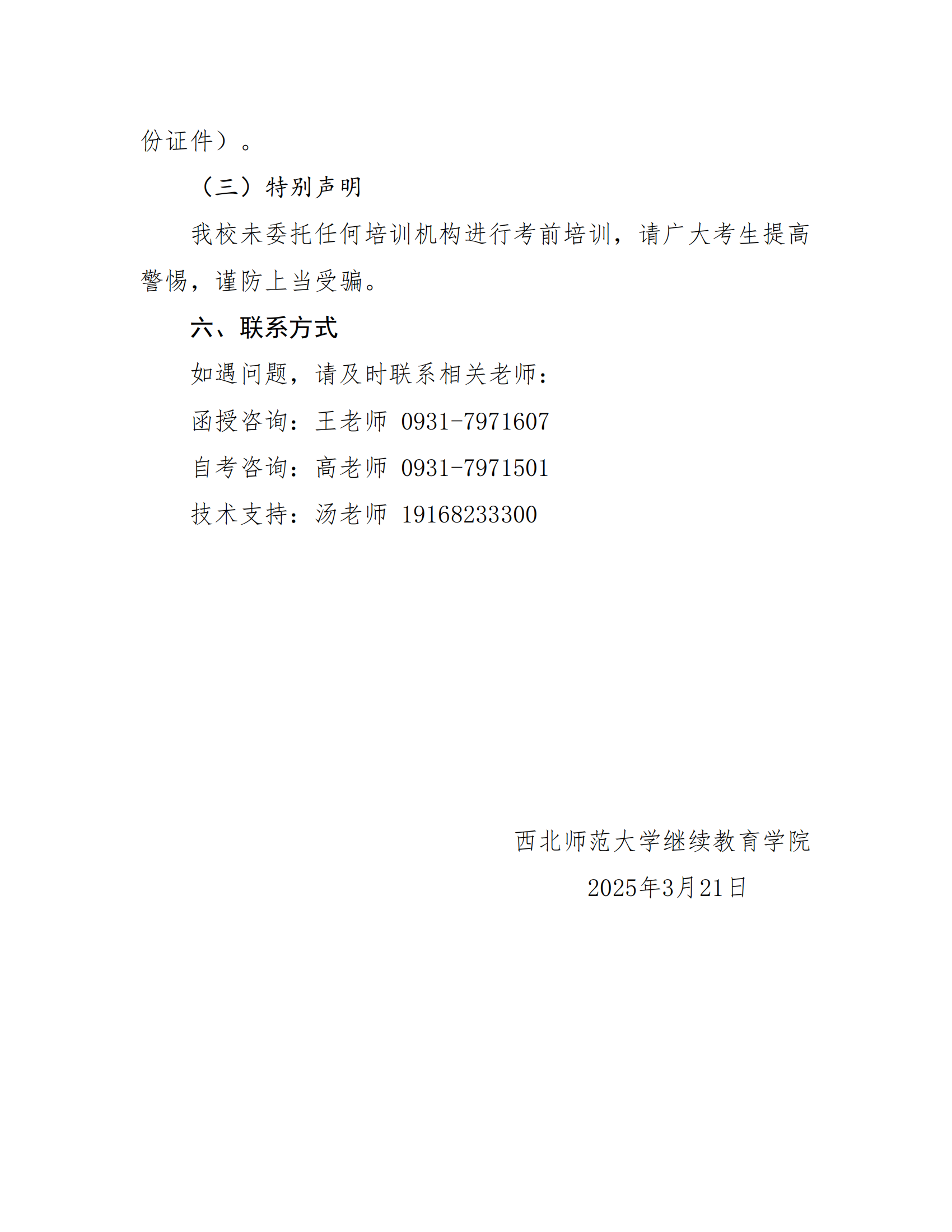 份证件）。

（三）特别声明

我校未委托任何培训机构进行考前培训，请广大考生提高警惕，谨防上当受骗。

六、联系方式

如遇问题，请及时联系相关老师：

函授咨询：王老师 0931-7971607

自考咨询：高老师 0931-7971501

技术支持：汤老师 19168233300

西北师范大学继续教育学院

2025年3月21日